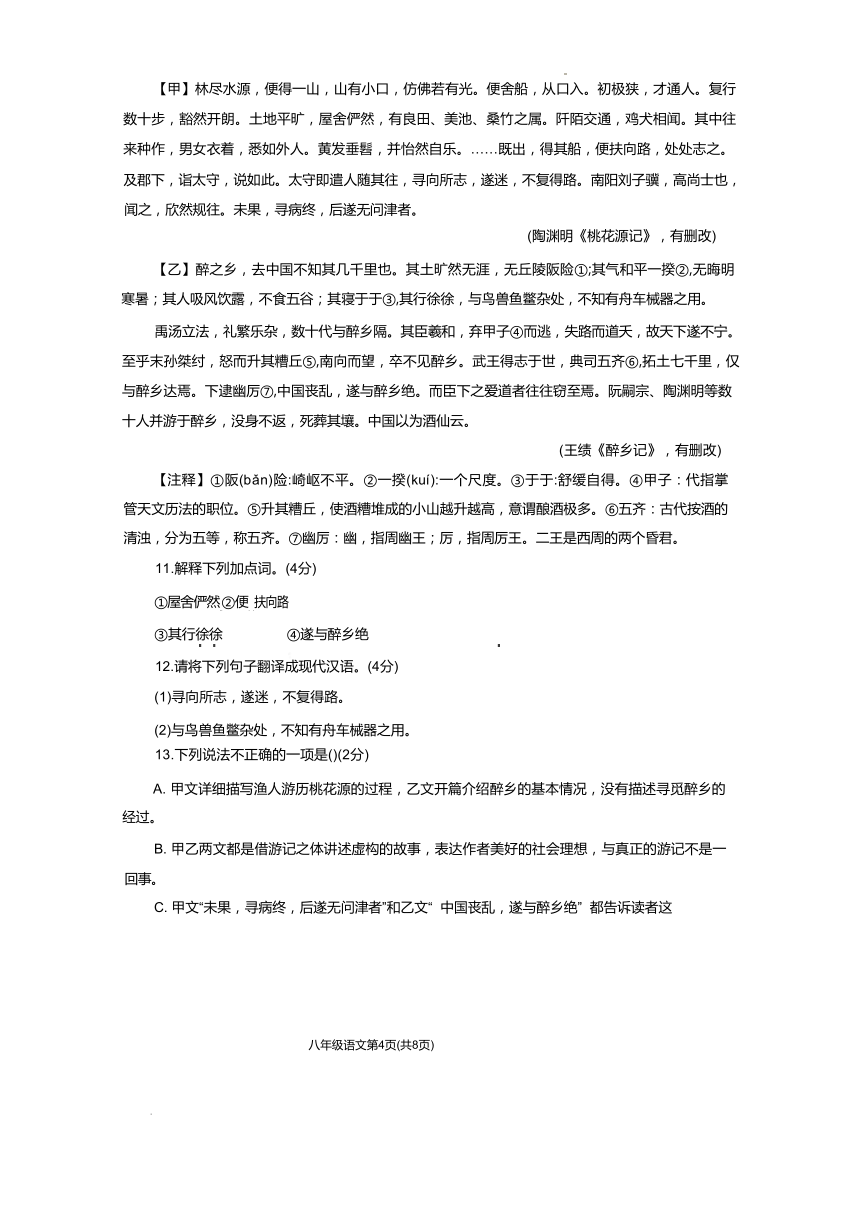 【甲】林尽水源，便得一山，山有小口，仿佛若有光。便舍船，从口入。初极狭，才通人。复行数十步，豁然开朗。土地平旷，屋舍俨然，有良田、美池、桑竹之属。阡陌交通，鸡犬相闻。其中往来种作，男女衣着，悉如外人。黄发垂髫，并怡然自乐。……既出，得其船，便扶向路，处处志之。及郡下，诣太守，说如此。太守即遣人随其往，寻向所志，遂迷，不复得路。南阳刘子骥，高尚士也，闻之，欣然规往。未果，寻病终，后遂无问津者。

(陶渊明《桃花源记》，有删改)

【乙】醉之乡，去中国不知其几千里也。其土旷然无涯，无丘陵阪险①;其气和平一揆②,无晦明寒暑；其人吸风饮露，不食五谷；其寝于于③,其行徐徐，与鸟兽鱼鳖杂处，不知有舟车械器之用。

禹汤立法，礼繁乐杂，数十代与醉乡隔。其臣羲和，弃甲子④而逃，失路而道夭，故天下遂不宁。至乎末孙桀纣，怒而升其糟丘⑤,南向而望，卒不见醉乡。武王得志于世，典司五齐⑥,拓土七千里，仅与醉乡达焉。下逮幽厉⑦,中国丧乱，遂与醉乡绝。而臣下之爱道者往往窃至焉。阮嗣宗、陶渊明等数十人并游于醉乡，没身不返，死葬其壤。中国以为酒仙云。

(王绩《醉乡记》，有删改)

【注释】①阪(bǎn)险:崎岖不平。②一揆(kuí):一个尺度。③于于:舒缓自得。④甲子：代指掌管天文历法的职位。⑤升其糟丘，使酒糟堆成的小山越升越高，意谓酿酒极多。⑥五齐：古代按酒的清浊，分为五等，称五齐。⑦幽厉：幽，指周幽王；厉，指周厉王。二王是西周的两个昏君。

11.解释下列加点词。(4分)

①屋舍俨然②便 扶向路

③其行徐徐 ④遂与醉乡绝

12.请将下列句子翻译成现代汉语。(4分)

(1)寻向所志，遂迷，不复得路。

(2)与鸟兽鱼鳖杂处，不知有舟车械器之用。

13.下列说法不正确的一项是()(2分)

A. 甲文详细描写渔人游历桃花源的过程，乙文开篇介绍醉乡的基本情况，没有描述寻觅醉乡的经过。

B. 甲乙两文都是借游记之体讲述虚构的故事，表达作者美好的社会理想，与真正的游记不是一回事。

C. 甲文“未果，寻病终，后遂无问津者”和乙文“ 中国丧乱，遂与醉乡绝” 都告诉读者这

八年级语文第4页(共8页)